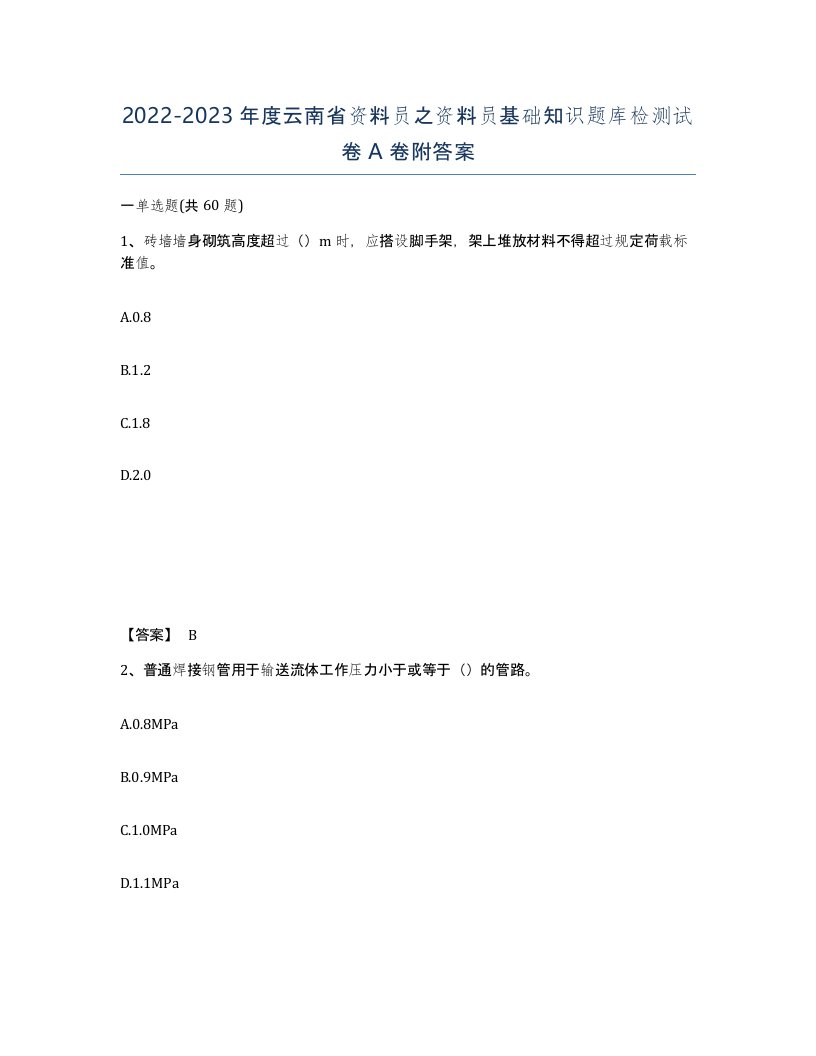 2022-2023年度云南省资料员之资料员基础知识题库检测试卷A卷附答案

一单选题(共60题)

1、砖墙墙身砌筑高度超过（）m时，应搭设脚手架，架上堆放材料不得超过规定荷载标准值。

A.0.8

B.1.2

C.1.8

D.2.0

【答案】 B

2、普通焊接钢管用于输送流体工作压力小于或等于（）的管路。

A.0.8MPa

B.0.9MPa

C.1.0MPa

D.1.1MPa